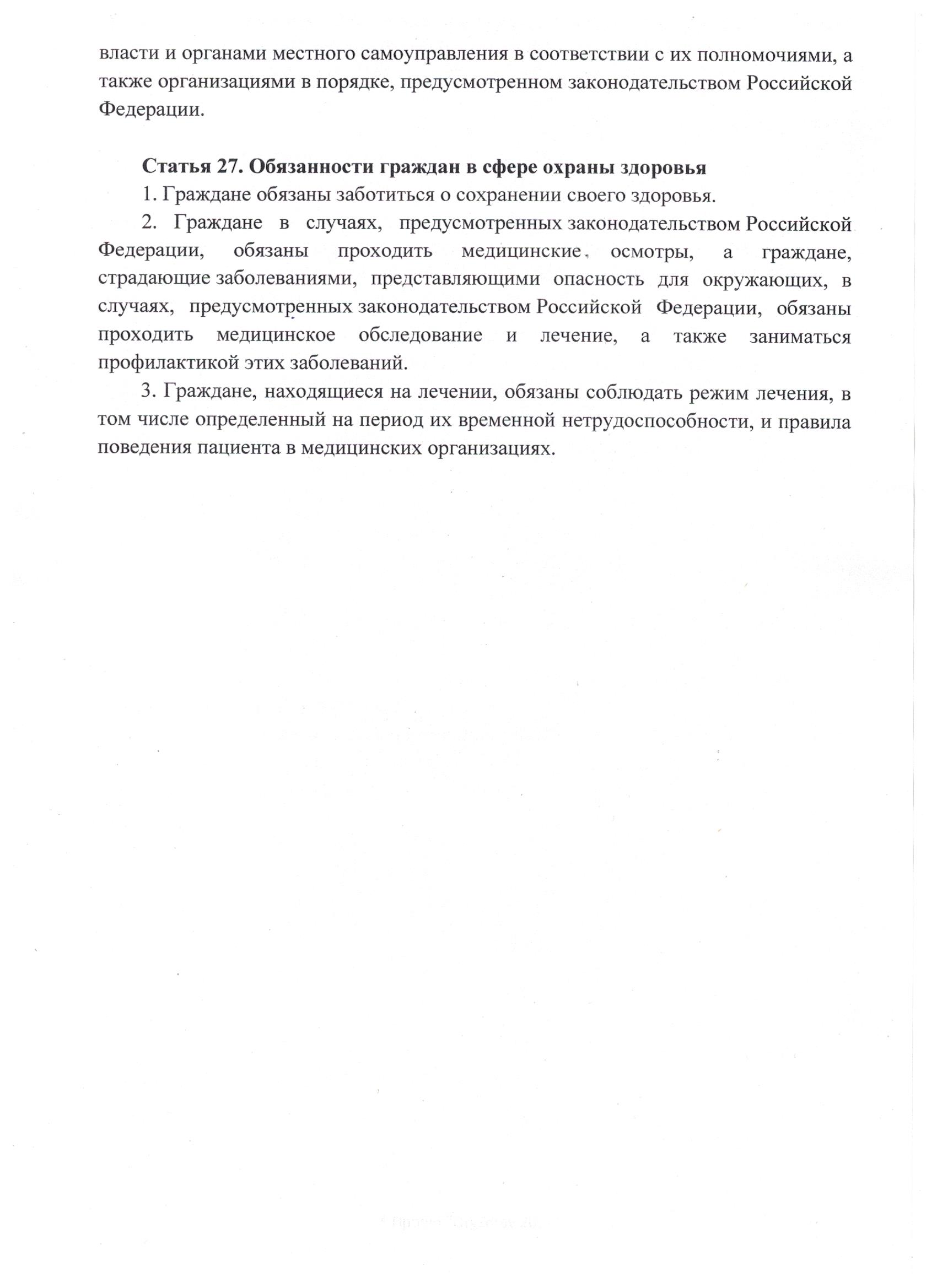 власти и органами местного самоуправления в соответствии с их полномочиями, а также организациями в порядке, предусмотренном законодательством Российской Федерации.

Статья 27. Обязанности граждан в сфере охраны здоровья

1. Граждане обязаны заботиться о сохранении своего здоровья.

2. Граждане в случаях, предусмотренных законодательством Российской Федерации, обязаны проходить медицинские осмотры, а граждане, страдающие заболеваниями, представляющими опасность для окружающих, в случаях, предусмотренных законодательством Российской Федерации, обязаны проходить медицинское обследование и лечение, а также заниматься профилактикой этих заболеваний.

3. Граждане, находящиеся на лечении, обязаны соблюдать режим лечения, в том числе определенный на период их временной нетрудоспособности, и правила поведения пациента в медицинских организациях.